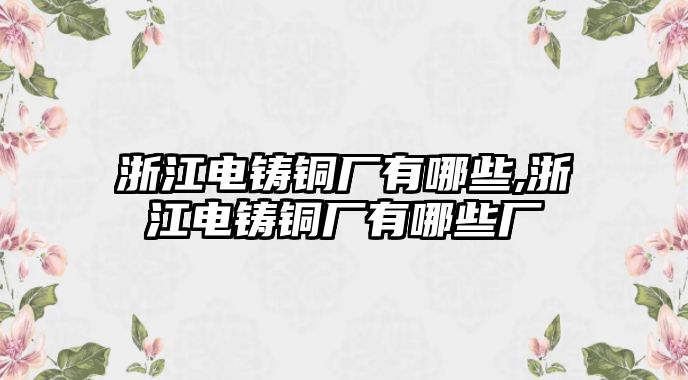 浙江电铸铜厂有哪些,浙江电铸铜厂有哪些厂